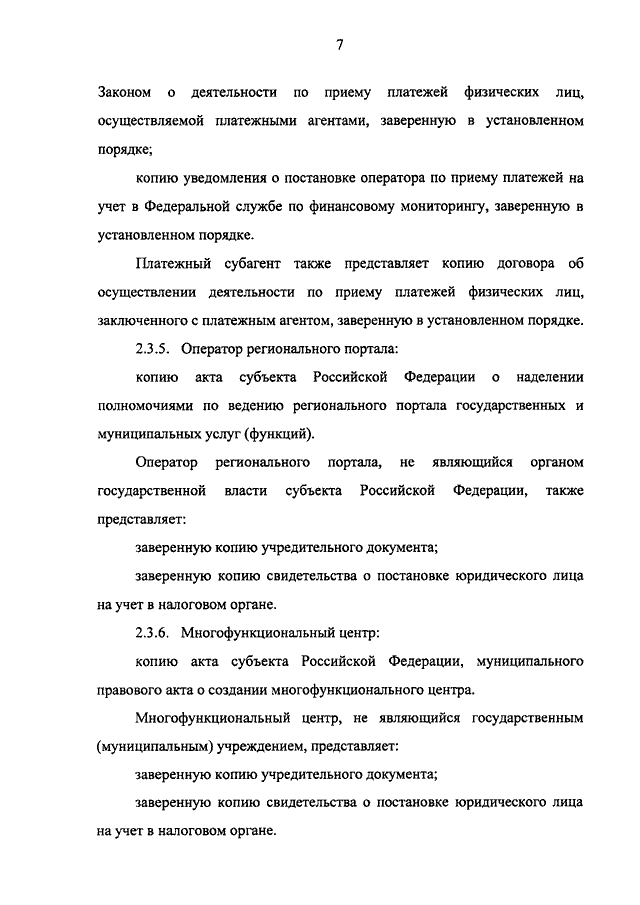 7

Законом о деятельности по приему платежей физических лиц, осуществляемой платежными агентами, заверенную в установленном порядке;

копию уведомления о постановке оператора по приему платежей на учет в Федеральной службе по финансовому мониторингу, заверенную в установленном порядке.

Платежный субагент также представляет копию договора об осуществлении деятельности по приему платежей физических лиц, заключенного с платежным агентом, заверенную в установленном порядке.

2.3.5. Оператор регионального портала:

копию акта субъекта Российской Федерации о наделении полномочиями по ведению регионального портала государственных и муниципальных услуг (функций).

Оператор регионального портала, не являющийся органом государственной власти субъекта Российской Федерации, также представляет:

заверенную копию учредительного документа;

заверенную копию свидетельства о постановке юридического лица на учет в налоговом органе.

2.3.6. Многофункциональный центр:

копию акта субъекта Российской Федерации, муниципального правового акта о создании многофункционального центра.

Многофункциональный центр, не являющийся государственным (муниципальным) учреждением, представляет:

заверенную копию учредительного документа;

заверенную копию свидетельства о постановке юридического лица на учет в налоговом органе.